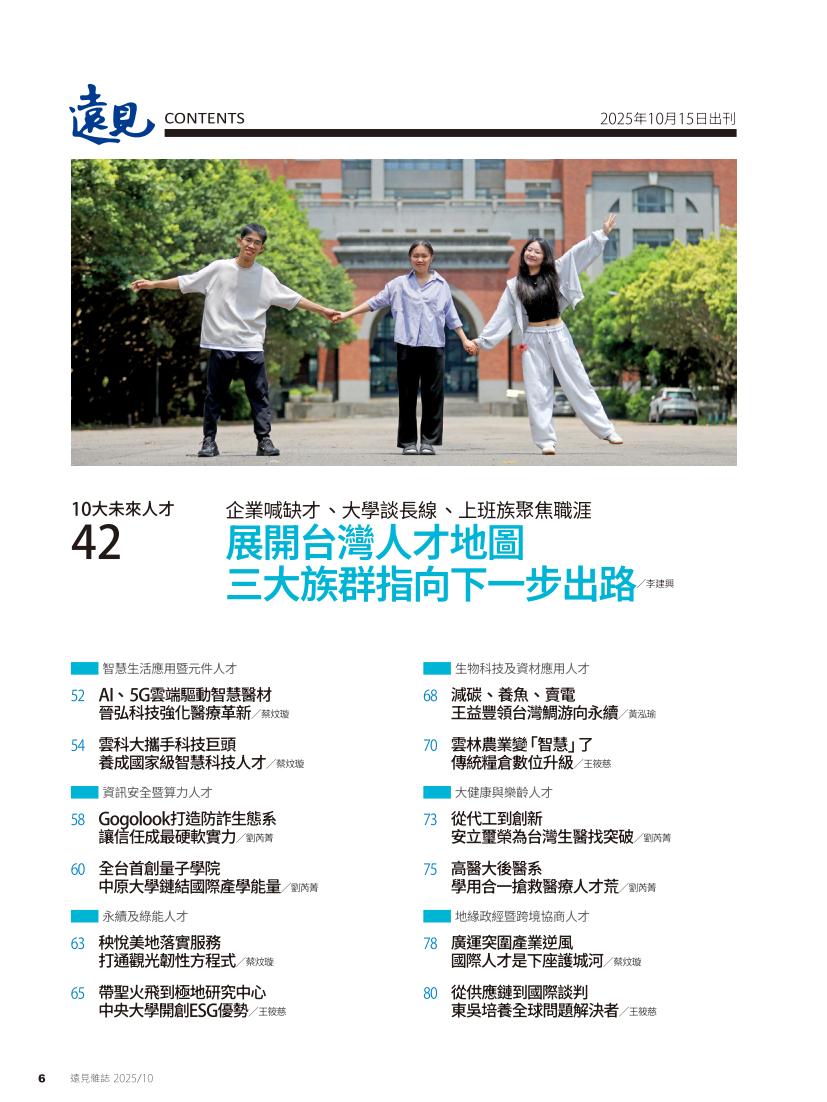 遠見 CONTENTS

2025年10月15日出刊

10大未來人才

42

企業喊缺才、大學談長線、上班族聚焦職涯

展開台灣人才地圖

三大族群指向下一步出路／李建興

智慧生活應用暨元件人才

52 AI、5G雲端驅動智慧醫材
晉弘科技強化醫療革新／蔡玟璇

54 雲科大攜手科技巨頭
養成國家級智慧科技人才／蔡玟璇

資訊安全暨算力人才

58 Gogolook打造防詐生態系
讓信任成最硬軟實力／劉芮菁

60 全台首創量子學院
中原大學鏈結國際產學能量／劉芮菁

永續及綠能人才

63 秧悅美地落實服務
打通觀光韌性方程式／蔡玟璇

65 帶聖火飛到極地研究中心
中央大學開創ESG優勢／王筱慈

生物科技及資材應用人才

68 減碳、養魚、賣電
王益豐領台灣鯛游向永續／黃泓瑜

70 雲林農業變「智慧」了
傳統糧倉數位升級／王筱慈

大健康與樂齡人才

73 從代工到創新
安立璽榮為台灣生醫找突破／劉芮菁

75 高醫大後醫系
學用合一搶救醫療人才荒／劉芮菁

地緣政經暨跨境協商人才

78 廣運突圍產業逆風
國際人才是下座護城河／蔡玟璇

80 從供應鏈到國際談判
東吳培養全球問題解決者／王筱慈

6 遠見雜誌 2025/10